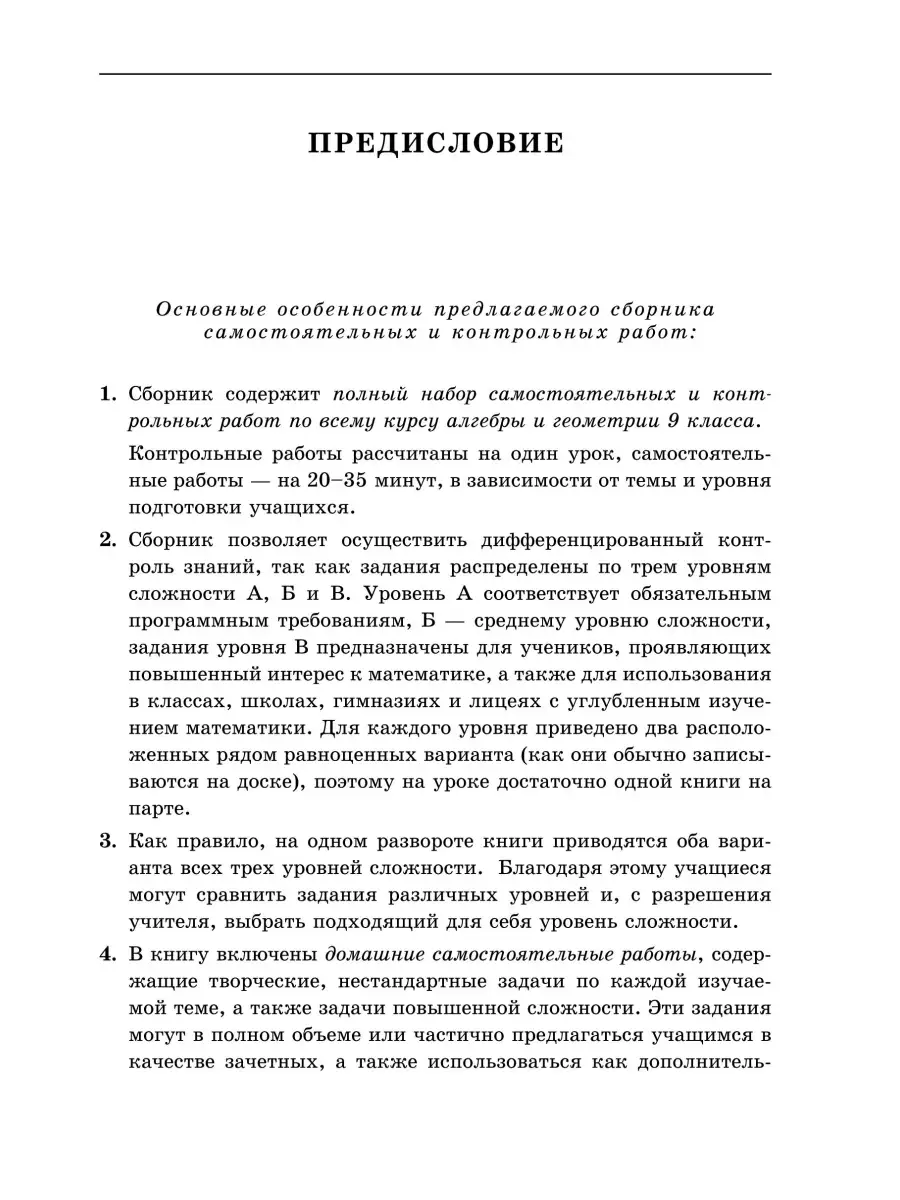 ПРЕДИСЛОВИЕ

Основные особенности предлагаемого сборника самостоятельных и контрольных работ:

1. Сборник содержит полный набор самостоятельных и контрольных работ по всему курсу алгебры и геометрии 9 класса.

Контрольные работы рассчитаны на один урок, самостоятельные работы — на 20–35 минут, в зависимости от темы и уровня подготовки учащихся.

2. Сборник позволяет осуществить дифференцированный контроль знаний, так как задания распределены по трем уровням сложности А, Б и В. Уровень А соответствует обязательным программным требованиям, Б — среднему уровню сложности, задания уровня В предназначены для учеников, проявляющих повышенный интерес к математике, а также для использования в классах, школах, гимназиях и лицеях с углубленным изучением математики. Для каждого уровня приведено два расположенных рядом равноценных варианта (как они обычно записываются на доске), поэтому на уроке достаточно одной книги на парте.

3. Как правило, на одном развороте книги приводятся оба варианта всех трех уровней сложности. Благодаря этому учащиеся могут сравнить задания различных уровней и, с разрешения учителя, выбрать подходящий для себя уровень сложности.

4. В книгу включены домашние самостоятельные работы, содержащие творческие, нестандартные задачи по каждой изучаемой теме, а также задачи повышенной сложности. Эти задания могут в полном объеме или частично предлагаться учащимся в качестве зачетных, а также использоваться как дополнитель-